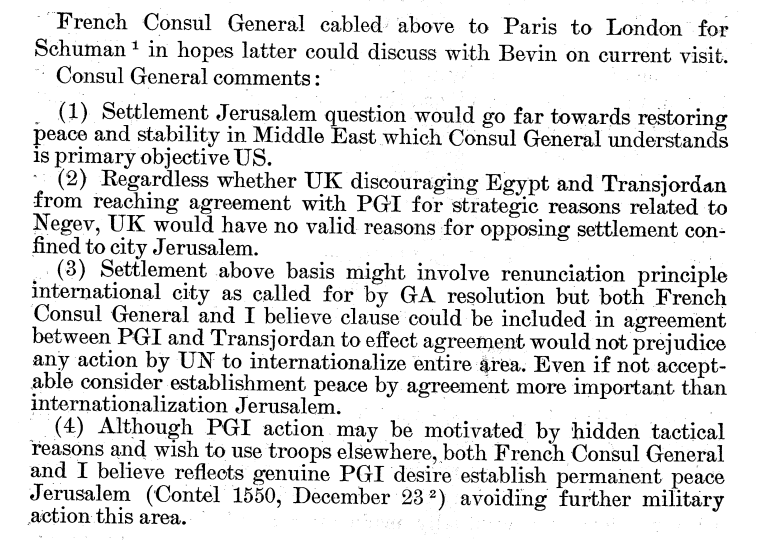 French Consul General cabled above to Paris to London for Schuman $^1$ in hopes latter could discuss with Bevin on current visit. Consul General comments:

(1) Settlement Jerusalem question would go far towards restoring peace and stability in Middle East which Consul General understands is primary objective US.

(2) Regardless whether UK discouraging Egypt and Transjordan from reaching agreement with PGI for strategic reasons related to Negev, UK would have no valid reasons for opposing settlement confined to city Jerusalem.

(3) Settlement above basis might involve renunciation principle international city as called for by GA resolution but both French Consul General and I believe clause could be included in agreement between PGI and Transjordan to effect agreement would not prejudice any action by UN to internationalize entire area. Even if not acceptable consider establishment peace by agreement more important than internationalization Jerusalem.

(4) Although PGI action may be motivated by hidden tactical reasons and wish to use troops elsewhere, both French Consul General and I believe reflects genuine PGI desire establish permanent peace Jerusalem (Contel 1550, December 23 $^2$) avoiding further military action this area.